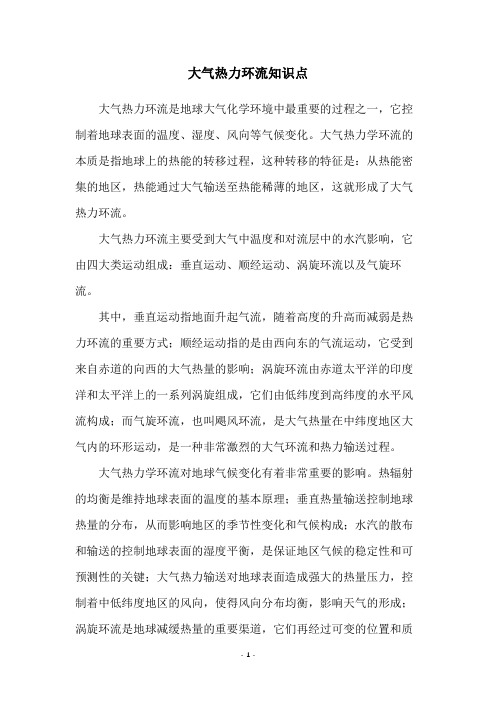 大气热力环流知识点

大气热力环流是地球大气化学环境中最重要的过程之一，它控制着地球表面的温度、湿度、风向等气候变化。大气热力学环流的本质是指地球上的热能的转移过程，这种转移的特征是：从热能密集的地区，热能通过大气输送至热能稀薄的地区，这就形成了大气热力环流。

大气热力环流主要受到大气中温度和对流层中的水汽影响，它由四大类运动组成：垂直运动、顺经运动、涡旋环流以及气旋环流。

其中，垂直运动指地面升起气流，随着高度的升高而减弱是热力环流的重要方式；顺经运动指的是由西向东的气流运动，它受到来自赤道的向西的大气热量的影响；涡旋环流由赤道太平洋的印度洋和太平洋上的一系列涡旋组成，它们由低纬度到高纬度的水平风流构成；而气旋环流，也叫飓风环流，是大气热量在中纬度地区大气内的环形运动，是一种非常激烈的大气环流和热力输送过程。

大气热力学环流对地球气候变化有着非常重要的影响。热辐射的均衡是维持地球表面的温度的基本原理；垂直热量输送控制地球热量的分布，从而影响地区的季节性变化和气候构成；水汽的散布和输送的控制地球表面的湿度平衡，是保证地区气候的稳定性和可预测性的关键；大气热力输送对地球表面造成强大的热量压力，控制着中低纬度地区的风向，使得风向分布均衡，影响天气的形成；涡旋环流是地球减缓热量的重要渠道，它们再经过可变的位置和质

- 1 -